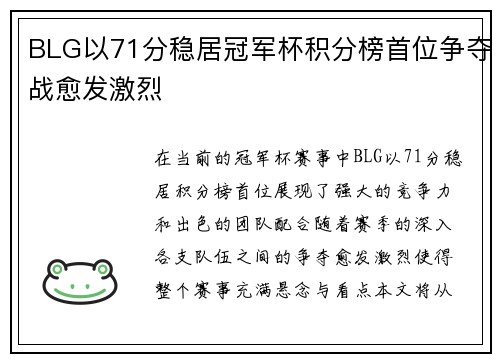 BLG以71分稳居冠军杯积分榜首位争夺战愈发激烈

在当前的冠军杯赛事中BLG以71分稳居积分榜首位展现了强大的竞争力和出色的团队配合随着赛季的深入各支队伍之间的争夺愈发激烈使得整个赛事充满悬念与看点本文将从